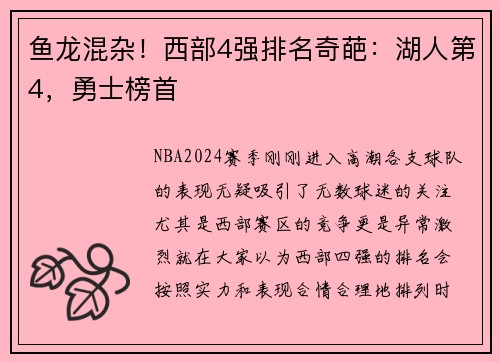 鱼龙混杂！西部4强排名奇葩：湖人第4，勇士榜首

NBA2024赛季刚刚进入高潮各支球队的表现无疑吸引了无数球迷的关注尤其是西部赛区的竞争更是异常激烈就在大家以为西部四强的排名会按照实力和表现合情合理地排列时